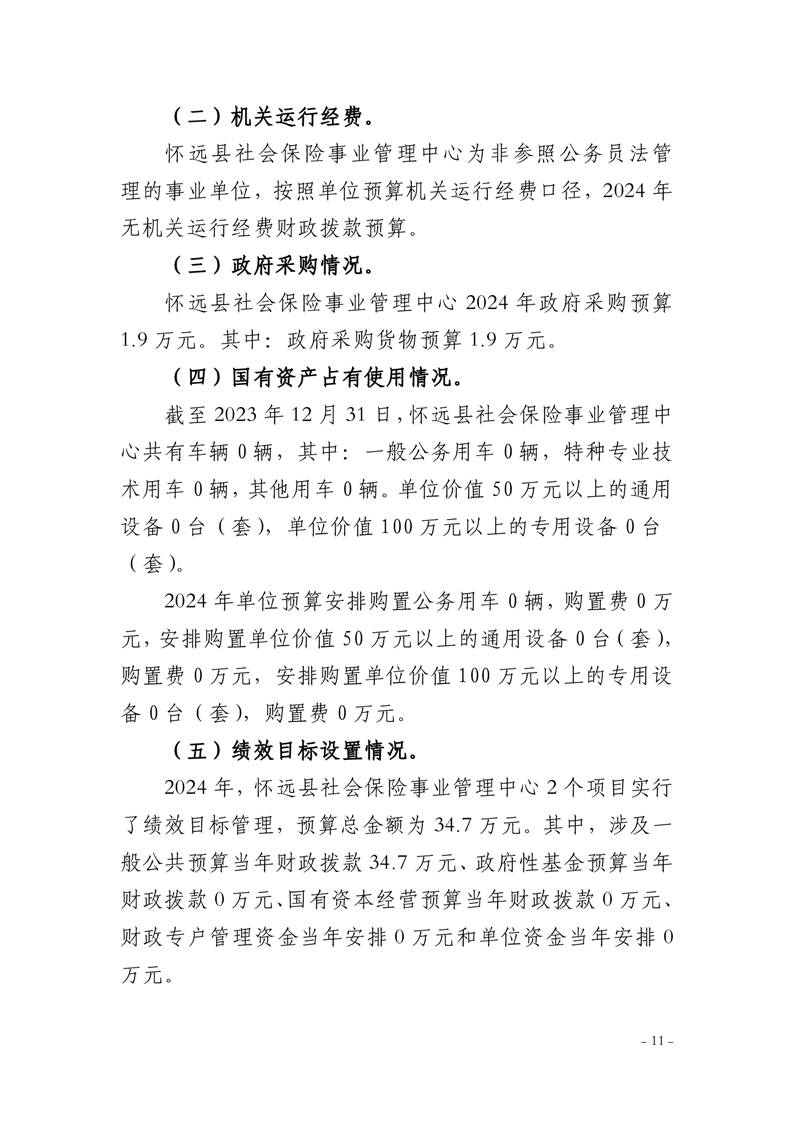 （二）机关运行经费。

怀远县社会保险事业管理中心为非参照公务员法管理的事业单位，按照单位预算机关运行经费口径，2024 年无机关运行经费财政拨款预算。

（三）政府采购情况。

怀远县社会保险事业管理中心 2024 年政府采购预算 1.9 万元。其中：政府采购货物预算 1.9 万元。

（四）国有资产占有使用情况。

截至 2023 年 12 月 31 日，怀远县社会保险事业管理中心共有车辆 0 辆，其中：一般公务用车 0 辆，特种专业技术用车 0 辆，其他用车 0 辆。单位价值 50 万元以上的通用设备 0 台（套），单位价值 100 万元以上的专用设备 0 台（套）。

2024 年单位预算安排购置公务用车 0 辆，购置费 0 万元，安排购置单位价值 50 万元以上的通用设备 0 台（套），购置费 0 万元，安排购置单位价值 100 万元以上的专用设备 0 台（套），购置费 0 万元。

（五）绩效目标设置情况。

2024 年，怀远县社会保险事业管理中心 2 个项目实行了绩效目标管理，预算总金额为 34.7 万元。其中，涉及一般公共预算当年财政拨款 34.7 万元、政府性基金预算当年财政拨款 0 万元、国有资本经营预算当年财政拨款 0 万元、财政专户管理资金当年安排 0 万元和单位资金当年安排 0 万元。

- 11 -